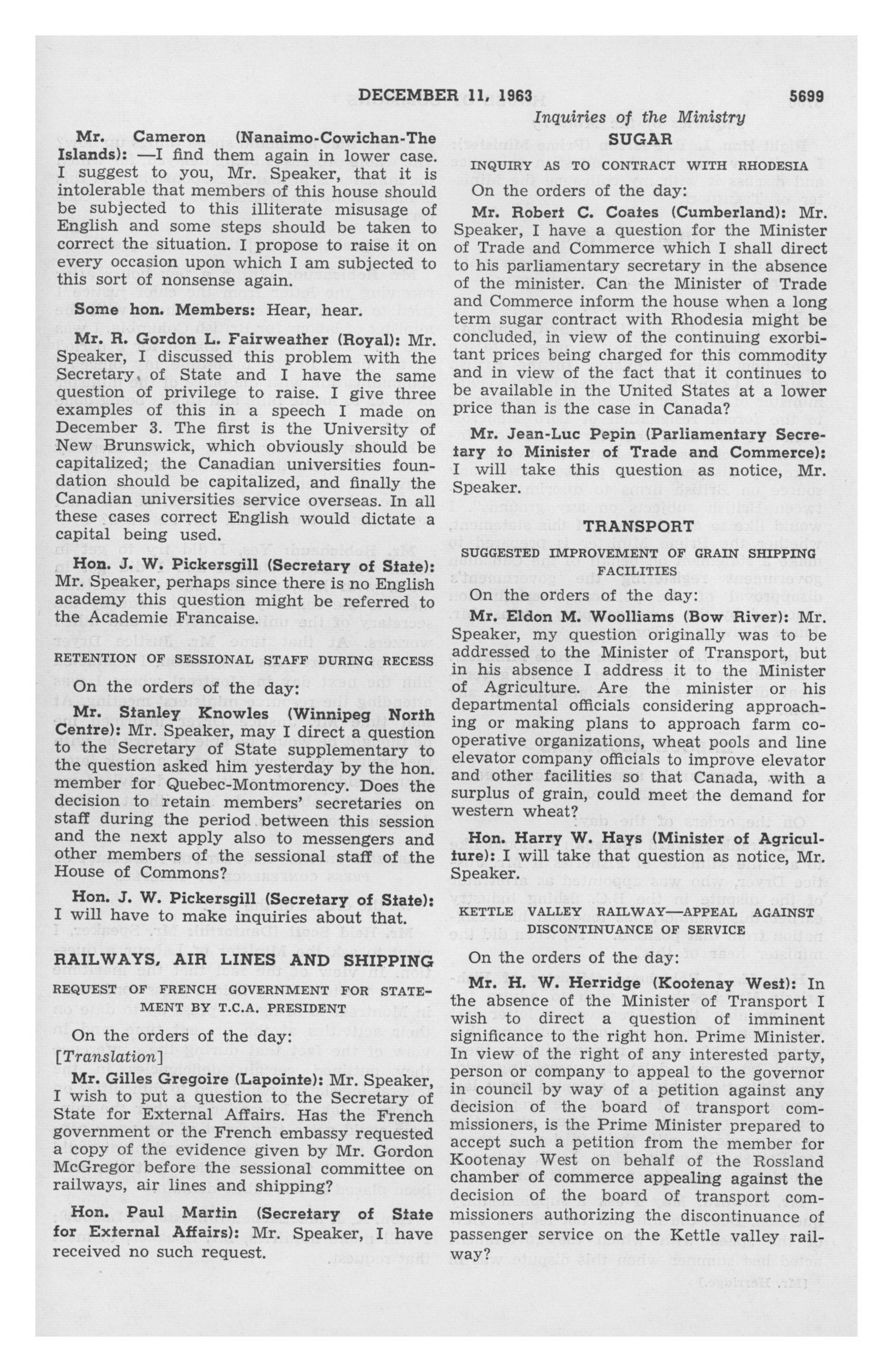 DECEMBER 11, 1963 5699

Inquiries of the Ministry

Mr. Cameron (Nanaimo-Cowichan-The Islands): —I find them again in lower case. I suggest to you, Mr. Speaker, that it is intolerable that members of this house should be subjected to this illiterate misusage of English and some steps should be taken to correct the situation. I propose to raise it on every occasion upon which I am subjected to this sort of nonsense again.

Some hon. Members: Hear, hear.

Mr. R. Gordon L. Fairweather (Royal): Mr. Speaker, I discussed this problem with the Secretary of State and I have the same question of privilege to raise. I give three examples of this in a speech I made on December 3. The first is the University of New Brunswick, which obviously should be capitalized; the Canadian universities foundation should be capitalized, and finally the Canadian universities service overseas. In all these cases correct English would dictate a capital being used.

Hon. J. W. Pickersgill (Secretary of State): Mr. Speaker, perhaps since there is no English academy this question might be referred to the Academie Francaise.

RETENTION OF SESSIONAL STAFF DURING RECESS

On the orders of the day:

Mr. Stanley Knowles (Winnipeg North Centre): Mr. Speaker, may I direct a question to the Secretary of State supplementary to the question asked him yesterday by the hon. member for Quebec-Montmorency. Does the decision to retain members' secretaries on staff during the period between this session and the next apply also to messengers and other members of the sessional staff of the House of Commons?

Hon. J. W. Pickersgill (Secretary of State): I will have to make inquiries about that.

RAILWAYS, AIR LINES AND SHIPPING

REQUEST OF FRENCH GOVERNMENT FOR STATEMENT BY T.C.A. PRESIDENT

On the orders of the day:

[Translation]

Mr. Gilles Gregoire (Lapointe): Mr. Speaker, I wish to put a question to the Secretary of State for External Affairs. Has the French government or the French embassy requested a copy of the evidence given by Mr. Gordon McGregor before the sessional committee on railways, air lines and shipping?

Hon. Paul Martin (Secretary of State for External Affairs): Mr. Speaker, I have received no such request.

SUGAR

INQUIRY AS TO CONTRACT WITH RHODESIA

On the orders of the day:

Mr. Robert C. Coates (Cumberland): Mr. Speaker, I have a question for the Minister of Trade and Commerce which I shall direct to his parliamentary secretary in the absence of the minister. Can the Minister of Trade and Commerce inform the house when a long term sugar contract with Rhodesia might be concluded, in view of the continuing exorbitant prices being charged for this commodity and in view of the fact that it continues to be available in the United States at a lower price than is the case in Canada?

Mr. Jean-Luc Pepin (Parliamentary Secretary to Minister of Trade and Commerce): I will take this question as notice, Mr. Speaker.

TRANSPORT

SUGGESTED IMPROVEMENT OF GRAIN SHIPPING FACILITIES

On the orders of the day:

Mr. Eldon M. Woolliams (Bow River): Mr. Speaker, my question originally was to be addressed to the Minister of Transport, but in his absence I address it to the Minister of Agriculture. Are the minister or his departmental officials considering approaching or making plans to approach farm cooperative organizations, wheat pools and line elevator company officials to improve elevator and other facilities so that Canada, with a surplus of grain, could meet the demand for western wheat?

Hon. Harry W. Hays (Minister of Agriculture): I will take that question as notice, Mr. Speaker.

KETTLE VALLEY RAILWAY—APPEAL AGAINST DISCONTINUANCE OF SERVICE

On the orders of the day:

Mr. H. W. Herridge (Kootenay West): In the absence of the Minister of Transport I wish to direct a question of imminent significance to the right hon. Prime Minister. In view of the right of any interested party, person or company to appeal to the governor in council by way of a petition against any decision of the board of transport commissioners, is the Prime Minister prepared to accept such a petition from the member for Kootenay West on behalf of the Rossland chamber of commerce appealing against the decision of the board of transport commissioners authorizing the discontinuance of passenger service on the Kettle valley railway?